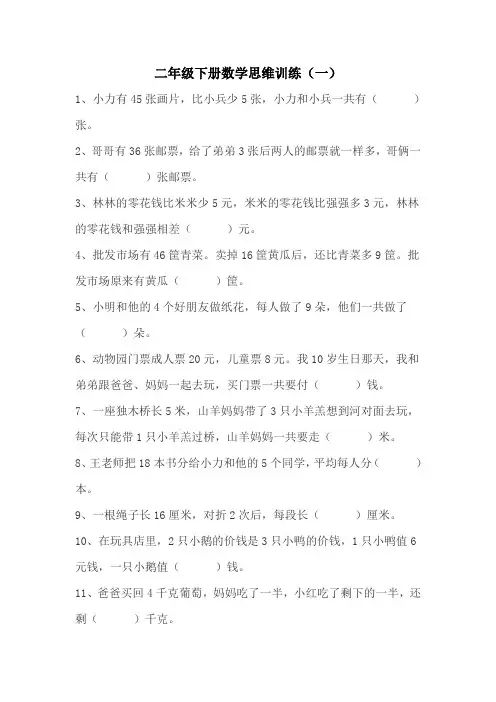 二年级下册数学思维训练（一）

1、小力有 45 张画片，比小兵少 5 张，小力和小兵一共有（　　）张。

2、哥哥有 36 张邮票，给了弟弟 3 张后两人的邮票就一样多，哥俩一共有（　　）张邮票。

3、林林的零花钱比米米少 5 元，米米的零花钱比强强多 3 元，林林的零花钱和强强相差（　　）元。

4、批发市场有 46 筐青菜。卖掉 16 筐黄瓜后，还比青菜多 9 筐。批发市场原来有黄瓜（　　）筐。

5、小明和他的 4 个好朋友做纸花，每人做了 9 朵，他们一共做了（　　）朵。

6、动物园门票成人票 20 元，儿童票 8 元。我 10 岁生日那天，我和弟弟跟爸爸、妈妈一起去玩，买门票一共要付（　　）钱。

7、一座独木桥长 5 米，山羊妈妈带了 3 只小羊羔想到河对面去玩，每次只能带 1 只小羊羔过桥，山羊妈妈一共要走（　　）米。

8、王老师把 18 本书分给小力和他的 5 个同学，平均每人分（　　）本。

9、一根绳子长 16 厘米，对折 2 次后，每段长（　　）厘米。

10、在玩具店里，2 只小鹅的价钱是 3 只小鸭的价钱，1 只小鸭值 6 元钱，一只小鹅值（　　）钱。

11、爸爸买回 4 千克葡萄，妈妈吃了一半，小红吃了剩下的一半，还剩（　　）千克。